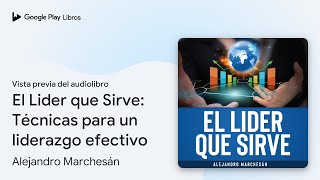 Google Play Libros

Vista previa del audiolibro

El Lider que Sirve: Técnicas para un liderazgo efectivo

Alejandro Marchesán

EL LIDER QUE SIRVE

ALEJANDRO MARCHESÁN